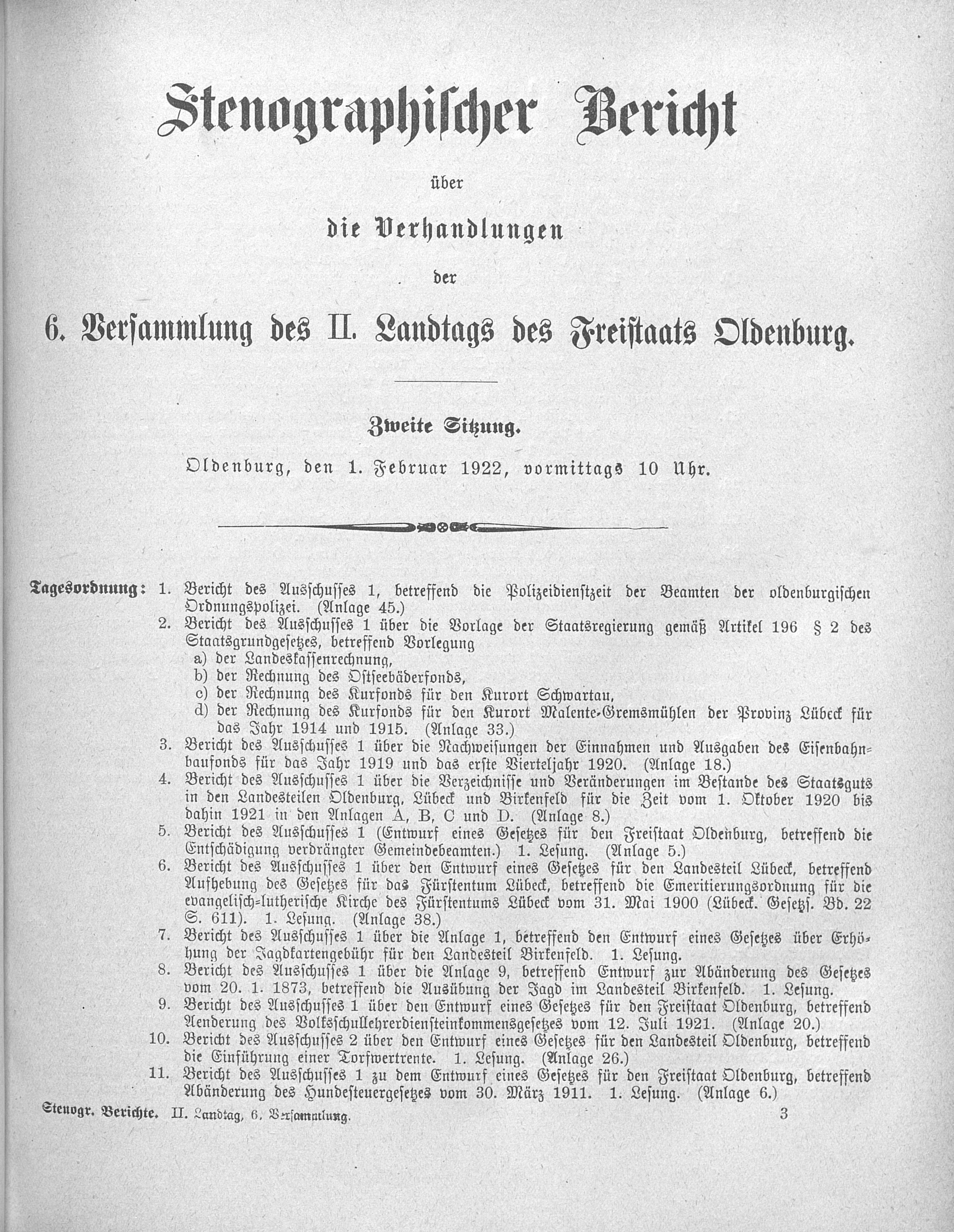 Stenographischer Bericht

über

die Verhandlungen

der

6. Versammlung des II. Landtags des Freistaats Oldenburg.

Zweite Sitzung.

Oldenburg, den 1. Februar 1922, vormittags 10 Uhr.

Tagesordnung: 1. Bericht des Ausschusses 1, betreffend die Polizeidienstzeit der Beamten der oldenburgischen Ordnungspolizei. (Anlage 45.)
2. Bericht des Ausschusses 1 über die Vorlage der Staatsregierung gemäß Artikel 196 § 2 des Staatsgrundgesetzes, betreffend Vorlegung
a) der Landeskassenrechnung,
b) der Rechnung des Ostseebäderfonds,
c) der Rechnung des Kurfonds für den Kurort Schwartau,
d) der Rechnung des Kurfonds für den Kurort Malente-Gremsmühlen der Provinz Lübeck für das Jahr 1914 und 1915. (Anlage 33.)
3. Bericht des Ausschusses 1 über die Nachweisungen der Einnahmen und Ausgaben des Eisenbahnbaufonds für das Jahr 1919 und das erste Vierteljahr 1920. (Anlage 18.)
4. Bericht des Ausschusses 1 über die Verzeichnisse und Veränderungen im Bestande des Staatsguts in den Landesteilen Oldenburg, Lübeck und Birkenfeld für die Zeit vom 1. Oktober 1920 bis dahin 1921 in den Anlagen A, B, C und D. (Anlage 8.)
5. Bericht des Ausschusses 1 (Entwurf eines Gesetzes für den Freistaat Oldenburg, betreffend die Entschädigung verdrängter Gemeindebeamten.) 1. Lesung. (Anlage 5.)
6. Bericht des Ausschusses 1 über den Entwurf eines Gesetzes für den Landesteil Lübeck, betreffend Aufhebung des Gesetzes für das Fürstentum Lübeck, betreffend die Emeritierungsordnung für die evangelisch-lutherische Kirche des Fürstentums Lübeck vom 31. Mai 1900 (Lübeck. Gesetzs. Bd. 22 S. 611). 1. Lesung. (Anlage 38.)
7. Bericht des Ausschusses 1 über die Anlage 1, betreffend den Entwurf eines Gesetzes über Erhöhung der Jagdkartengebühr für den Landesteil Birkenfeld. 1. Lesung.
8. Bericht des Ausschusses 1 über die Anlage 9, betreffend Entwurf zur Abänderung des Gesetzes vom 20. 1. 1873, betreffend die Ausübung der Jagd im Landesteil Birkenfeld. 1. Lesung.
9. Bericht des Ausschusses 1 über den Entwurf eines Gesetzes für den Freistaat Oldenburg, betreffend Aenderung des Volksschullehrerdiensteinkommensgesetzes vom 12. Juli 1921. (Anlage 20.)
10. Bericht des Ausschusses 2 über den Entwurf eines Gesetzes für den Landesteil Oldenburg, betreffend die Einführung einer Torfwertrente. 1. Lesung. (Anlage 26.)
11. Bericht des Ausschusses 1 zu dem Entwurf eines Gesetzes für den Freistaat Oldenburg, betreffend Abänderung des Hundesteuergesetzes vom 30. März 1911. 1. Lesung. (Anlage 6.)

Stenogr. Berichte. II. Landtag, 6. Versammlung. 3